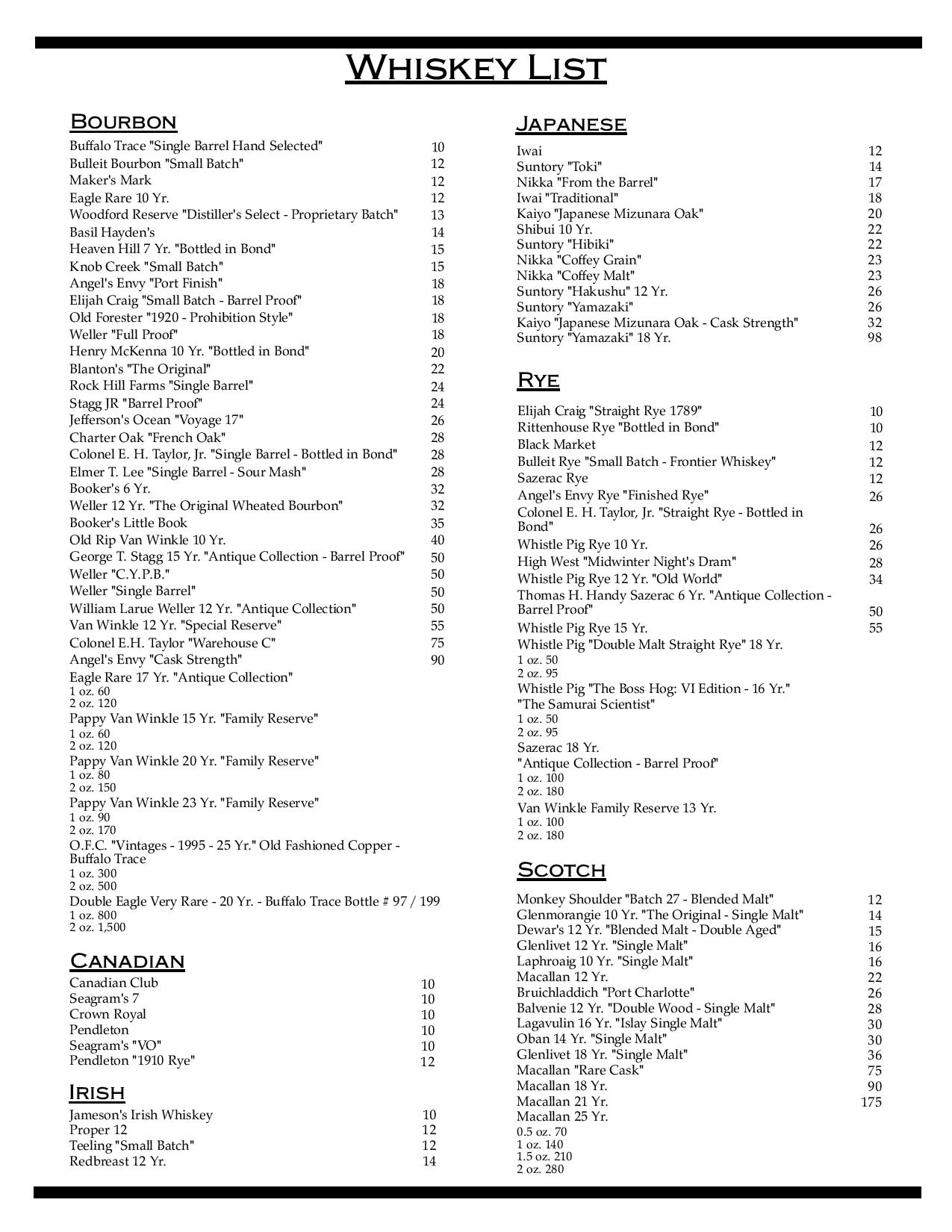 Whiskey List

Bourbon

Buffalo Trace "Single Barrel Hand Selected" 10
Bulleit Bourbon "Small Batch" 12
Maker's Mark 12
Eagle Rare 10 Yr. 12
Woodford Reserve "Distiller's Select - Proprietary Batch" 13
Basil Hayden's 14
Heaven Hill 7 Yr. "Bottled in Bond" 15
Knob Creek "Small Batch" 15
Angel's Envy "Port Finish" 18
Elijah Craig "Small Batch - Barrel Proof" 18
Old Forester "1920 - Prohibition Style" 18
Weller "Full Proof" 18
Henry McKenna 10 Yr. "Bottled in Bond" 20
Blanton's "The Original" 22
Rock Hill Farms "Single Barrel" 24
Stagg JR "Barrel Proof" 24
Jefferson's Ocean "Voyage 17" 26
Charter Oak "French Oak" 28
Colonel E. H. Taylor, Jr. "Single Barrel - Bottled in Bond" 28
Elmer T. Lee "Single Barrel - Sour Mash" 28
Booker's 6 Yr. 32
Weller 12 Yr. "The Original Wheated Bourbon" 32
Booker's Little Book 35
Old Rip Van Winkle 10 Yr. 40
George T. Stagg 15 Yr. "Antique Collection - Barrel Proof" 50
Weller "C.Y.P.B." 50
Weller "Single Barrel" 50
William Larue Weller 12 Yr. "Antique Collection" 50
Van Winkle 12 Yr. "Special Reserve" 55
Colonel E.H. Taylor "Warehouse C" 75
Angel's Envy "Cask Strength" 90
Eagle Rare 17 Yr. "Antique Collection"
1 oz. 60
2 oz. 120
Pappy Van Winkle 15 Yr. "Family Reserve"
1 oz. 60
2 oz. 120
Pappy Van Winkle 20 Yr. "Family Reserve"
1 oz. 80
2 oz. 150
Pappy Van Winkle 23 Yr. "Family Reserve"
1 oz. 90
2 oz. 170
O.F.C. "Vintages - 1995 - 25 Yr." Old Fashioned Copper - Buffalo Trace
1 oz. 300
2 oz. 500
Double Eagle Very Rare - 20 Yr. - Buffalo Trace Bottle # 97 / 199
1 oz. 800
2 oz. 1,500

Canadian

Canadian Club 10
Seagram's 7 10
Crown Royal 10
Pendleton 10
Seagram's "VO" 10
Pendleton "1910 Rye" 12

Irish

Jameson's Irish Whiskey 10
Proper 12 12
Teeling "Small Batch" 12
Redbreast 12 Yr. 14

Japanese

Iwai 12
Suntory "Toki" 14
Nikka "From the Barrel" 17
Iwai "Traditional" 18
Kaiyo "Japanese Mizunara Oak" 20
Shibui 10 Yr. 22
Suntory "Hibiki" 22
Nikka "Coffey Grain" 23
Nikka "Coffey Malt" 23
Suntory "Hakushu" 12 Yr. 26
Suntory "Yamazaki" 26
Kaiyo "Japanese Mizunara Oak - Cask Strength" 32
Suntory "Yamazaki" 18 Yr. 98

Rye

Elijah Craig "Straight Rye 1789" 10
Rittenhouse Rye "Bottled in Bond" 10
Black Market 12
Bulleit Rye "Small Batch - Frontier Whiskey" 12
Sazerac Rye 12
Angel's Envy Rye "Finished Rye" 26
Colonel E. H. Taylor, Jr. "Straight Rye - Bottled in Bond" 26
Whistle Pig Rye 10 Yr. 26
High West "Midwinter Night's Dram" 28
Whistle Pig Rye 12 Yr. "Old World" 34
Thomas H. Handy Sazerac 6 Yr. "Antique Collection - Barrel Proof" 50
Whistle Pig Rye 15 Yr. 55
Whistle Pig "Double Malt Straight Rye" 18 Yr.
1 oz. 50
2 oz. 95
Whistle Pig "The Boss Hog: VI Edition - 16 Yr." "The Samurai Scientist"
1 oz. 50
2 oz. 95
Sazerac 18 Yr. "Antique Collection - Barrel Proof"
1 oz. 100
2 oz. 180
Van Winkle Family Reserve 13 Yr.
1 oz. 100
2 oz. 180

Scotch

Monkey Shoulder "Batch 27 - Blended Malt" 12
Glenmorangie 10 Yr. "The Original - Single Malt" 14
Dewar's 12 Yr. "Blended Malt - Double Aged" 15
Glenlivet 12 Yr. "Single Malt" 16
Laphroaig 10 Yr. "Single Malt" 16
Macallan 12 Yr. 22
Bruichladdich "Port Charlotte" 26
Balvenie 12 Yr. "Double Wood - Single Malt" 28
Lagavulin 16 Yr. "Islay Single Malt" 30
Oban 14 Yr. "Single Malt" 30
Glenlivet 18 Yr. "Single Malt" 36
Macallan "Rare Cask" 75
Macallan 18 Yr. 90
Macallan 21 Yr. 175
Macallan 25 Yr.
0.5 oz. 70
1 oz. 140
1.5 oz. 210
2 oz. 280